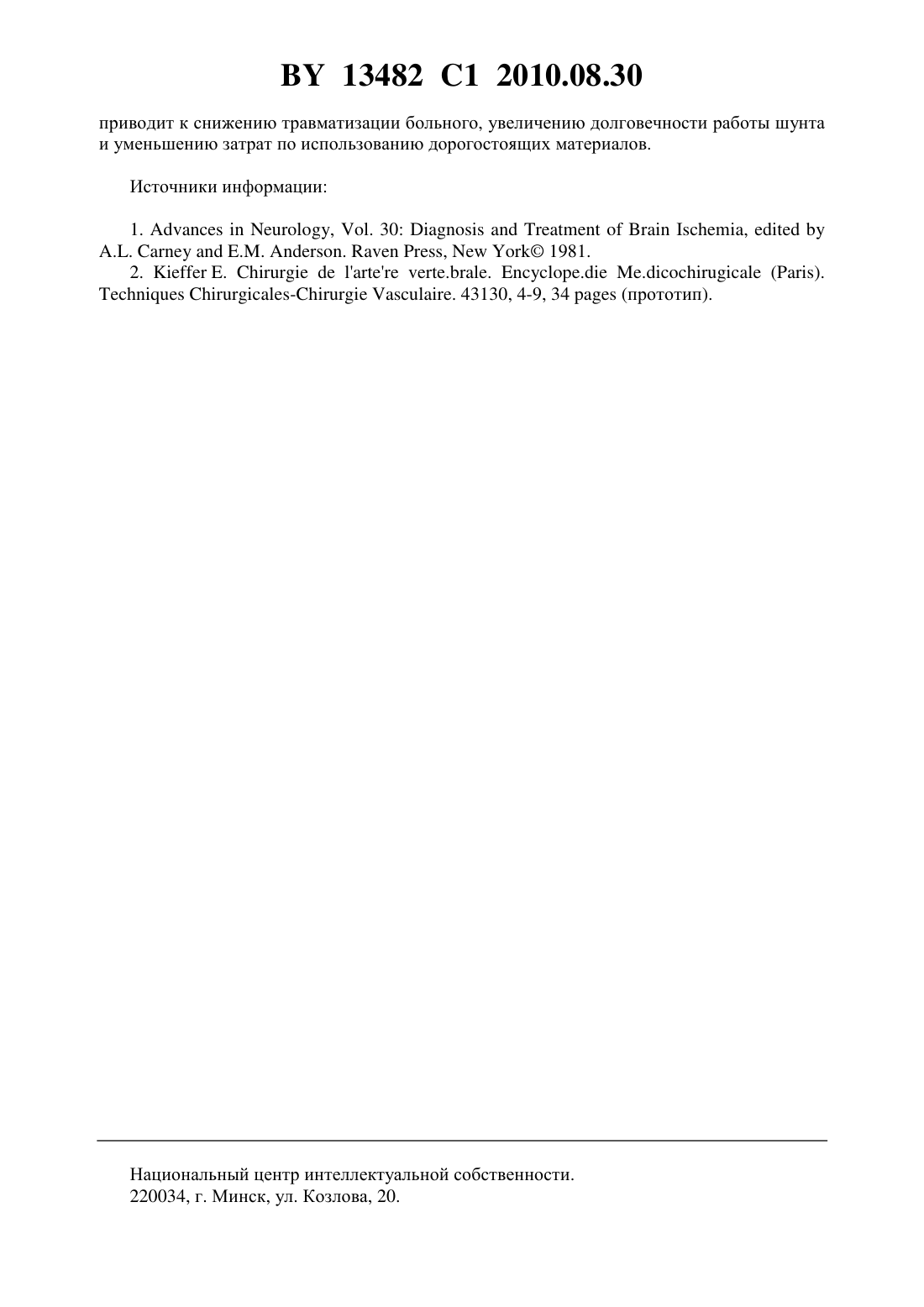 BY 13482 C1 2010.08.30

приводит к снижению травматизации больного, увеличению долговечности работы шунта и уменьшению затрат по использованию дорогостоящих материалов.

Источники информации:

1. Advances in Neurology, Vol. 30: Diagnosis and Treatment of Brain Ischemia, edited by A.L. Carney and E.M. Anderson. Raven Press, New York© 1981.
2. Kieffer E. Chirurgie de l'arte're verte.brale. Encyclope.die Me.dicochirugicale (Paris). Techniques Chirurgicales-Chirurgie Vasculaire. 43130, 4-9, 34 pages (прототип).

Национальный центр интеллектуальной собственности.
220034, г. Минск, ул. Козлова, 20.